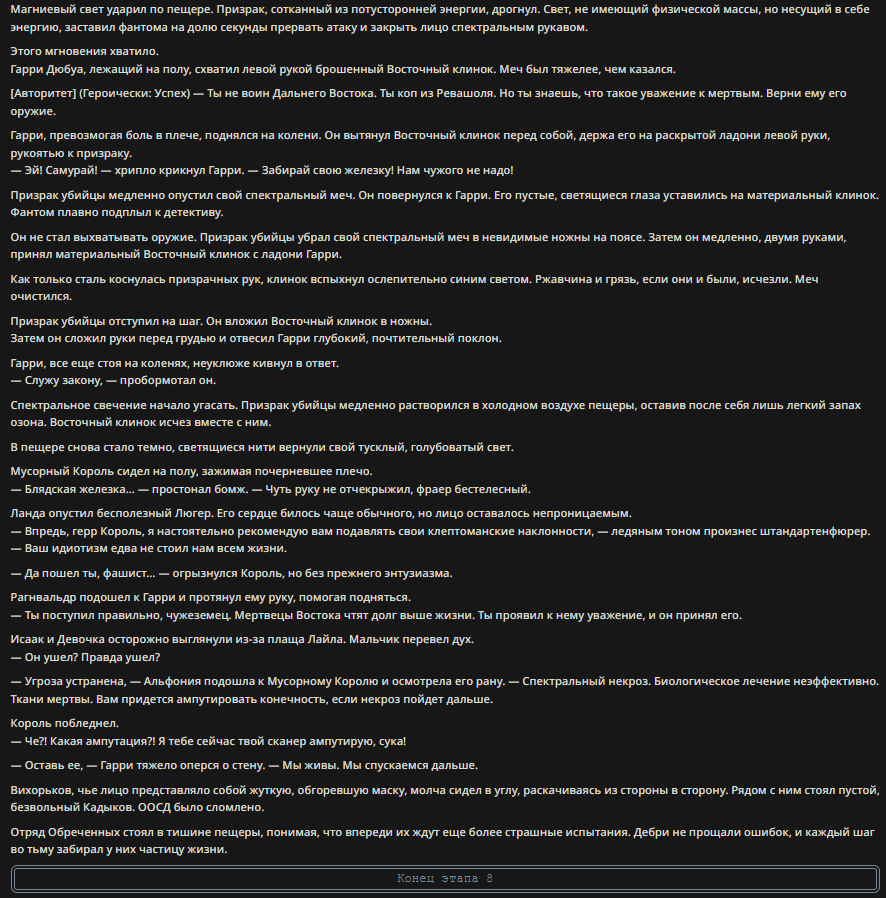 Магниевый свет ударил по пещере. Призрак, сотканный из потусторонней энергии, дрогнул. Свет, не имеющий физической массы, но несущий в себе энергию, заставил фантома на долю секунды прервать атаку и закрыть лицо спектральным рукавом.

Этого мгновения хватило.
Гарри Дюбуа, лежащий на полу, схватил левой рукой брошенный Восточный клинок. Меч был тяжелее, чем казался.

[Авторитет] (Героически: Успех) — Ты не воин Дальнего Востока. Ты коп из Ревашоля. Но ты знаешь, что такое уважение к мертвым. Верни ему его оружие.

Гарри, превозмогая боль в плече, поднялся на колени. Он вытянул Восточный клинок перед собой, держа его на раскрытой ладони левой руки, рукоятью к призраку.
— Эй! Самурай! — хрипло крикнул Гарри. — Забирай свою железку! Нам чужого не надо!

Призрак убийцы медленно опустил свой спектральный меч. Он повернулся к Гарри. Его пустые, светящиеся глаза уставились на материальный клинок. Фантом плавно подплыл к детективу.

Он не стал выхватывать оружие. Призрак убийцы убрал свой спектральный меч в невидимые ножны на поясе. Затем он медленно, двумя руками, принял материальный Восточный клинок с ладони Гарри.

Как только сталь коснулась призрачных рук, клинок вспыхнул ослепительно синим светом. Ржавчина и грязь, если они и были, исчезли. Меч очистился.

Призрак убийцы отступил на шаг. Он вложил Восточный клинок в ножны.
Затем он сложил руки перед грудью и отвесил Гарри глубокий, почтительный поклон.

Гарри, все еще стоя на коленях, неуклюже кивнул в ответ.
— Служу закону, — пробормотал он.

Спектральное свечение начало угасать. Призрак убийцы медленно растворился в холодном воздухе пещеры, оставив после себя лишь легкий запах озона. Восточный клинок исчез вместе с ним.

В пещере снова стало темно, светящиеся нити вернули свой тусклый, голубоватый свет.

Мусорный Король сидел на полу, зажимая почерневшее плечо.
— Блядская железка... — простонал бомж. — Чуть руку не отчекрыжил, фраер бестелесный.

Ланда опустил бесполезный Люгер. Его сердце билось чаще обычного, но лицо оставалось непроницаемым.
— Впредь, герр Король, я настоятельно рекомендую вам подавлять свои клептоманские наклонности, — ледяным тоном произнес штандартенфюрер.
— Ваш идиотизм едва не стоил нам всем жизни.

— Да пошел ты, фашист... — огрызнулся Король, но без прежнего энтузиазма.

Рагнвальдр подошел к Гарри и протянул ему руку, помогая подняться.
— Ты поступил правильно, чужеземец. Мертвецы Востока чтят долг выше жизни. Ты проявил к нему уважение, и он принял его.

Исаак и Девочка осторожно выглянули из-за плаща Лайла. Мальчик перевел дух.
— Он ушел? Правда ушел?

— Угроза устранена, — Альфония подошла к Мусорному Королю и осмотрела его рану. — Спектральный некроз. Биологическое лечение неэффективно. Ткани мертвы. Вам придется ампутировать конечность, если некроз пойдет дальше.

Король побледнел.
— Че?! Какая ампутация?! Я тебе сейчас твой сканер ампутирую, сука!

— Оставь ее, — Гарри тяжело оперся о стену. — Мы живы. Мы спускаемся дальше.

Вихорьков, чье лицо представляло собой жуткую, обгоревшую маску, молча сидел в углу, раскачиваясь из стороны в сторону. Рядом с ним стоял пустой, безвольный Кадыков. ООСД было сломлено.

Отряд Обреченных стоял в тишине пещеры, понимая, что впереди их ждут еще более страшные испытания. Дебри не прощали ошибок, и каждый шаг во тьму забирал у них частицу жизни.

Конец этапа 8